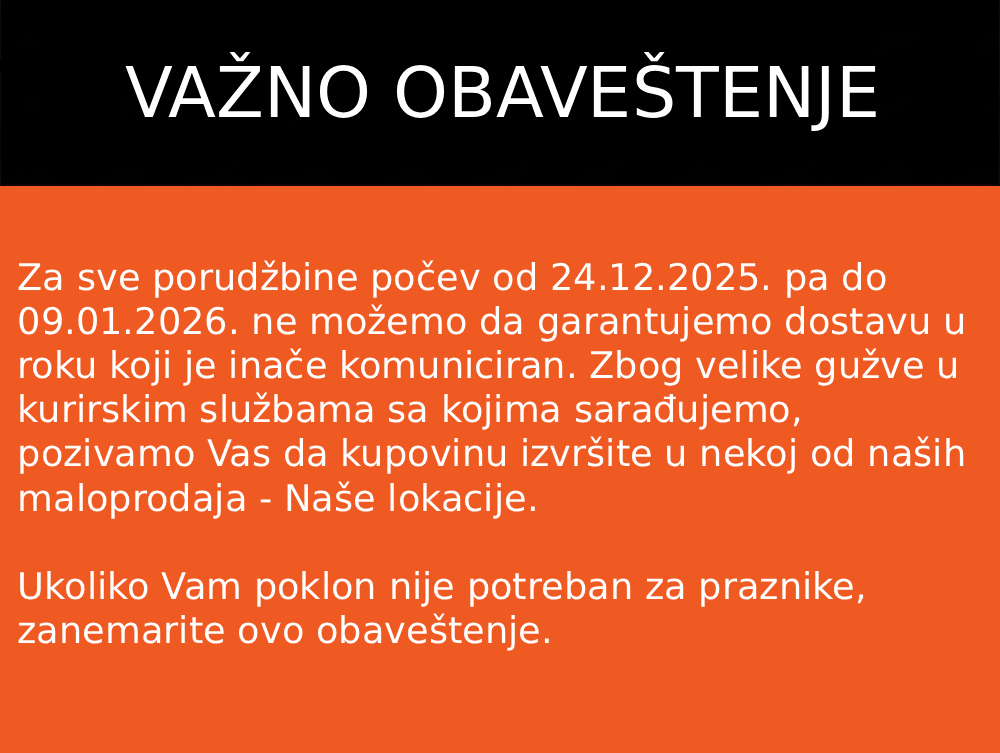 VAŽNO OBAVEŠTENJE

Za sve porudžbine počev od 24.12.2025. pa do 09.01.2026. ne možemo da garantujemo dostavu u roku koji je inače komuniciran. Zbog velike gužve u kurirskim službama sa kojima sarađujemo, pozivamo Vas da kupovinu izvršite u nekoj od naših maloprodaja - Naše lokacije.

Ukoliko Vam poklon nije potreban za praznike, zanemarite ovo obaveštenje.